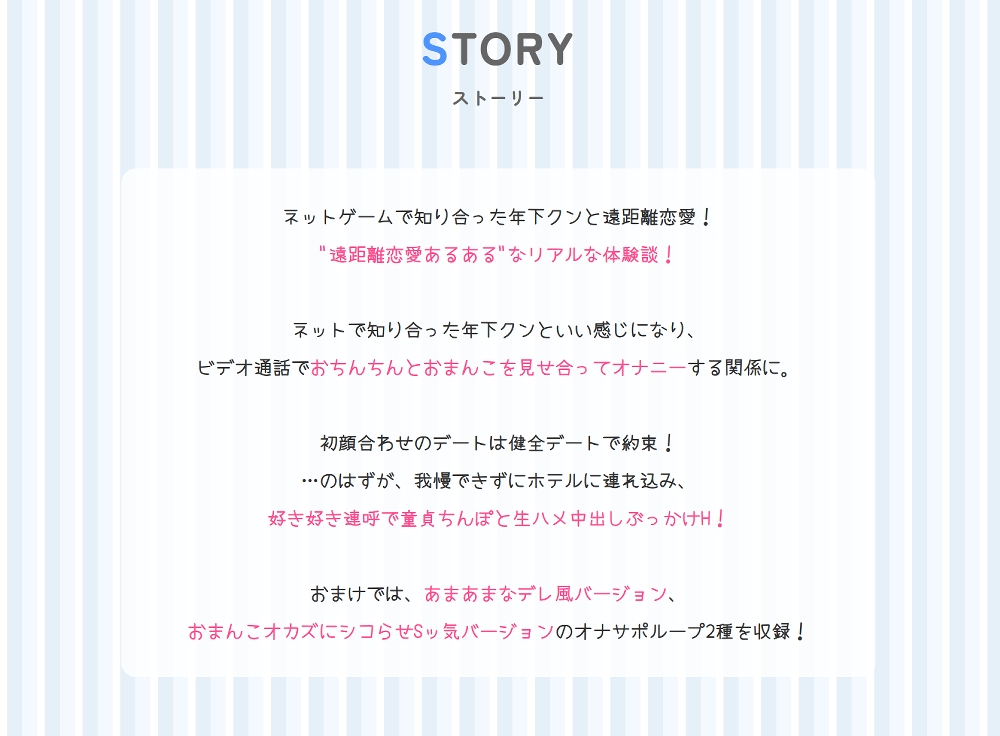 STORY
ストーリー

ネットゲームで知り合った年下クンと遠距離恋愛！
"遠距離恋愛あるある"なリアルな体験談！

ネットで知り合った年下クンといい感じになり、
ビデオ通話でおちんちんとおまんこを見せ合ってオナニーする関係に。

初顔合わせのデートは健全デートで約束！
…のはずが、我慢できずにホテルに連れ込み、
好き好き連呼で童貞ちんぽと生ハメ中出しぶっかけH！

おまけでは、あまあまなデレ風バージョン、
おまんこオカズにシコらせSッ気バージョンのオナサポループ2種を収録！